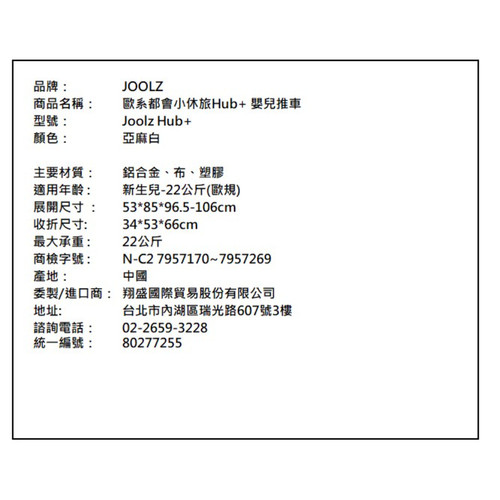 品牌： JOOLZ
商品名稱： 歐系都會小休旅Hub+ 嬰兒推車
型號： Joolz Hub+
顏色： 亞麻白

主要材質： 鋁合金、布、塑膠
適用年齡： 新生兒-22公斤(歐規)
展開尺寸： 53*85*96.5-106cm
收折尺寸: 34*53*66cm
最大承重： 22公斤
商檢字號： N-C2 7957170~7957269
產地： 中國
委製/進口商： 翔盛國際貿易股份有限公司
地址: 台北市內湖區瑞光路607號3樓
諮詢電話： 02-2659-3228
統一編號： 80277255